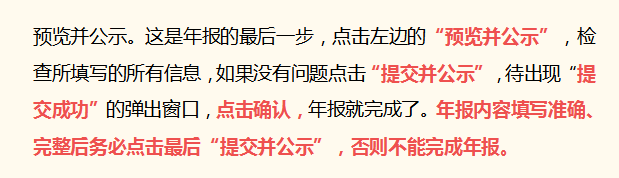 预览并公示。这是年报的最后一步，点击左边的“预览并公示”，检查所填写的所有信息，如果没有问题点击“提交并公示”，待出现“提交成功”的弹出窗口，点击确认，年报就完成了。年报内容填写准确、完整后务必点击最后“提交并公示”，否则不能完成年报。